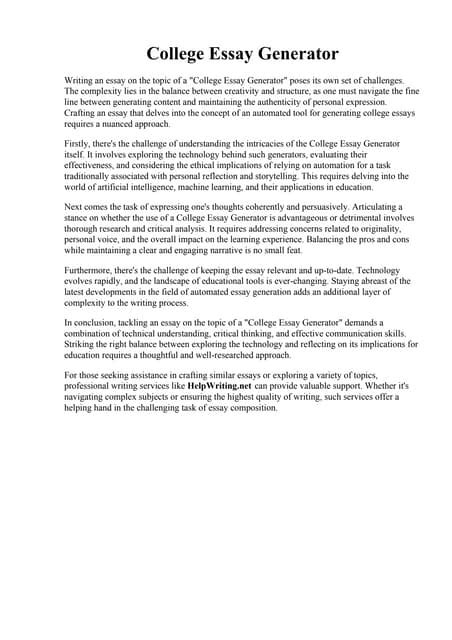 College Essay Generator

Writing an essay on the topic of a "College Essay Generator" poses its own set of challenges. The complexity lies in the balance between creativity and structure, as one must navigate the fine line between generating content and maintaining the authenticity of personal expression. Crafting an essay that delves into the concept of an automated tool for generating college essays requires a nuanced approach.

Firstly, there's the challenge of understanding the intricacies of the College Essay Generator itself. It involves exploring the technology behind such generators, evaluating their effectiveness, and considering the ethical implications of relying on automation for a task traditionally associated with personal reflection and storytelling. This requires delving into the world of artificial intelligence, machine learning, and their applications in education.

Next comes the task of expressing one's thoughts coherently and persuasively. Articulating a stance on whether the use of a College Essay Generator is advantageous or detrimental involves thorough research and critical analysis. It requires addressing concerns related to originality, personal voice, and the overall impact on the learning experience. Balancing the pros and cons while maintaining a clear and engaging narrative is no small feat.

Furthermore, there's the challenge of keeping the essay relevant and up-to-date. Technology evolves rapidly, and the landscape of educational tools is ever-changing. Staying abreast of the latest developments in the field of automated essay generation adds an additional layer of complexity to the writing process.

In conclusion, tackling an essay on the topic of a "College Essay Generator" demands a combination of technical understanding, critical thinking, and effective communication skills. Striking the right balance between exploring the technology and reflecting on its implications for education requires a thoughtful and well-researched approach.

For those seeking assistance in crafting similar essays or exploring a variety of topics, professional writing services like HelpWriting.net can provide valuable support. Whether it's navigating complex subjects or ensuring the highest quality of writing, such services offer a helping hand in the challenging task of essay composition.